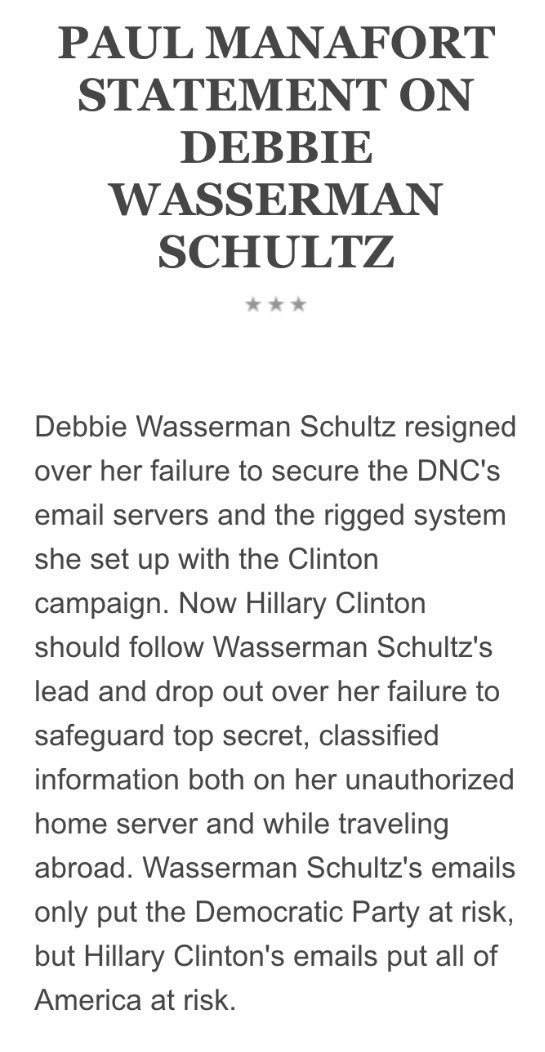 PAUL MANAFORT STATEMENT ON DEBBIE WASSERMAN SCHULTZ

★★★

Debbie Wasserman Schultz resigned over her failure to secure the DNC's email servers and the rigged system she set up with the Clinton campaign. Now Hillary Clinton should follow Wasserman Schultz's lead and drop out over her failure to safeguard top secret, classified information both on her unauthorized home server and while traveling abroad. Wasserman Schultz's emails only put the Democratic Party at risk, but Hillary Clinton's emails put all of America at risk.